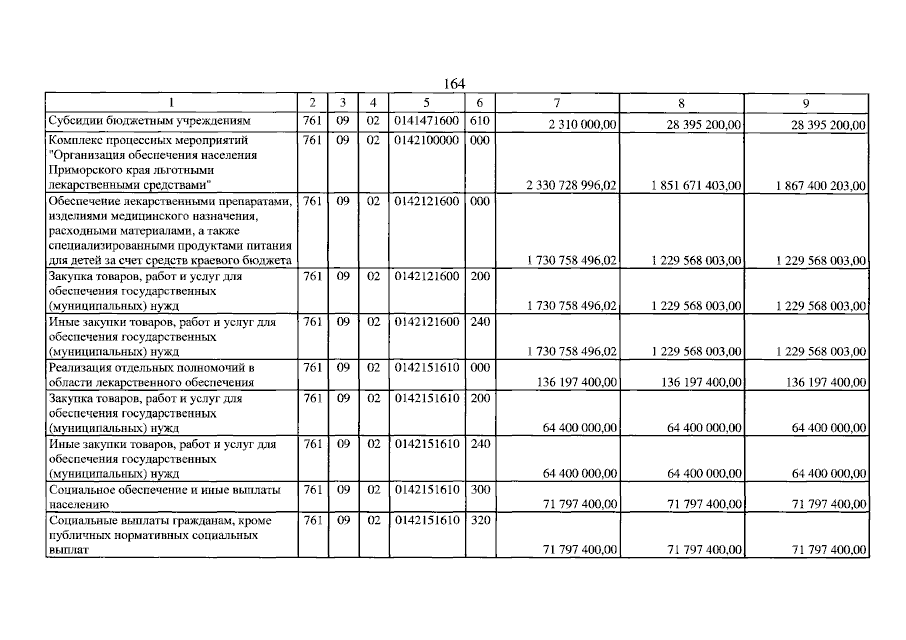 164

| 1 | 2 | 3 | 4 | 5 | 6 | 7 | 8 | 9 |
|---|---|---|---|---|---|---|---|---|
| Субсидии бюджетным учреждениям | 761 | 09 | 02 | 0141471600 | 610 | 2 310 000,00 | 28 395 200,00 | 28 395 200,00 |
| Комплекс процессных мероприятий "Организация обеспечения населения Приморского края льготными лекарственными средствами" | 761 | 09 | 02 | 0142100000 | 000 | 2 330 728 996,02 | 1 851 671 403,00 | 1 867 400 203,00 |
| Обеспечение лекарственными препаратами, изделиями медицинского назначения, расходными материалами, а также специализированными продуктами питания для детей за счет средств краевого бюджета | 761 | 09 | 02 | 0142121600 | 000 | 1 730 758 496,02 | 1 229 568 003,00 | 1 229 568 003,00 |
| Закупка товаров, работ и услуг для обеспечения государственных (муниципальных) нужд | 761 | 09 | 02 | 0142121600 | 200 | 1 730 758 496,02 | 1 229 568 003,00 | 1 229 568 003,00 |
| Иные закупки товаров, работ и услуг для обеспечения государственных (муниципальных) нужд | 761 | 09 | 02 | 0142121600 | 240 | 1 730 758 496,02 | 1 229 568 003,00 | 1 229 568 003,00 |
| Реализация отдельных полномочий в области лекарственного обеспечения | 761 | 09 | 02 | 0142151610 | 000 | 136 197 400,00 | 136 197 400,00 | 136 197 400,00 |
| Закупка товаров, работ и услуг для обеспечения государственных (муниципальных) нужд | 761 | 09 | 02 | 0142151610 | 200 | 64 400 000,00 | 64 400 000,00 | 64 400 000,00 |
| Иные закупки товаров, работ и услуг для обеспечения государственных (муниципальных) нужд | 761 | 09 | 02 | 0142151610 | 240 | 64 400 000,00 | 64 400 000,00 | 64 400 000,00 |
| Социальное обеспечение и иные выплаты населению | 761 | 09 | 02 | 0142151610 | 300 | 71 797 400,00 | 71 797 400,00 | 71 797 400,00 |
| Социальные выплаты гражданам, кроме публичных нормативных социальных выплат | 761 | 09 | 02 | 0142151610 | 320 | 71 797 400,00 | 71 797 400,00 | 71 797 400,00 |